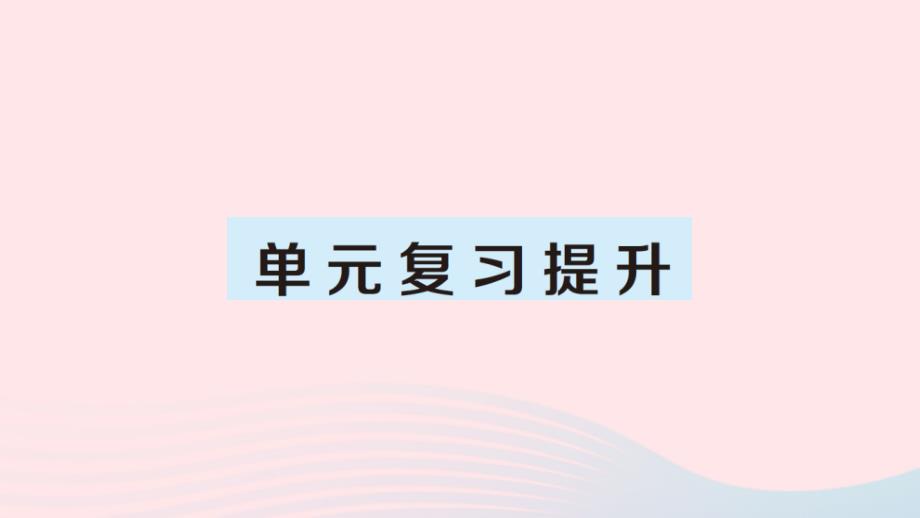 单元复习提升